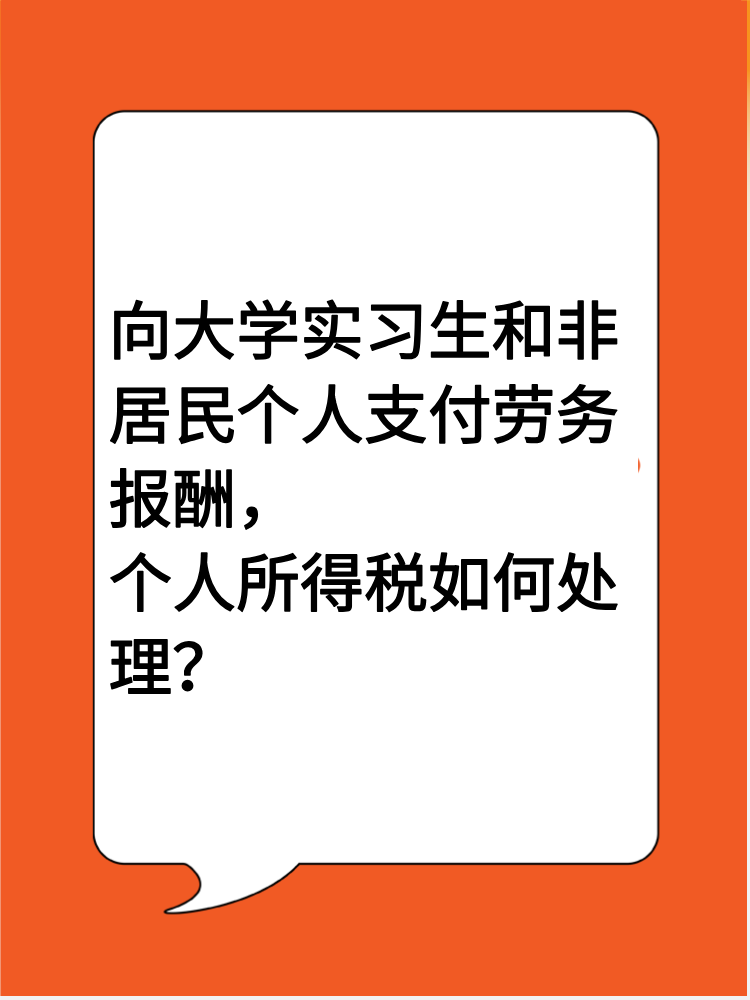 向大学实习生和非居民个人支付劳务报酬，
个人所得税如何处理？